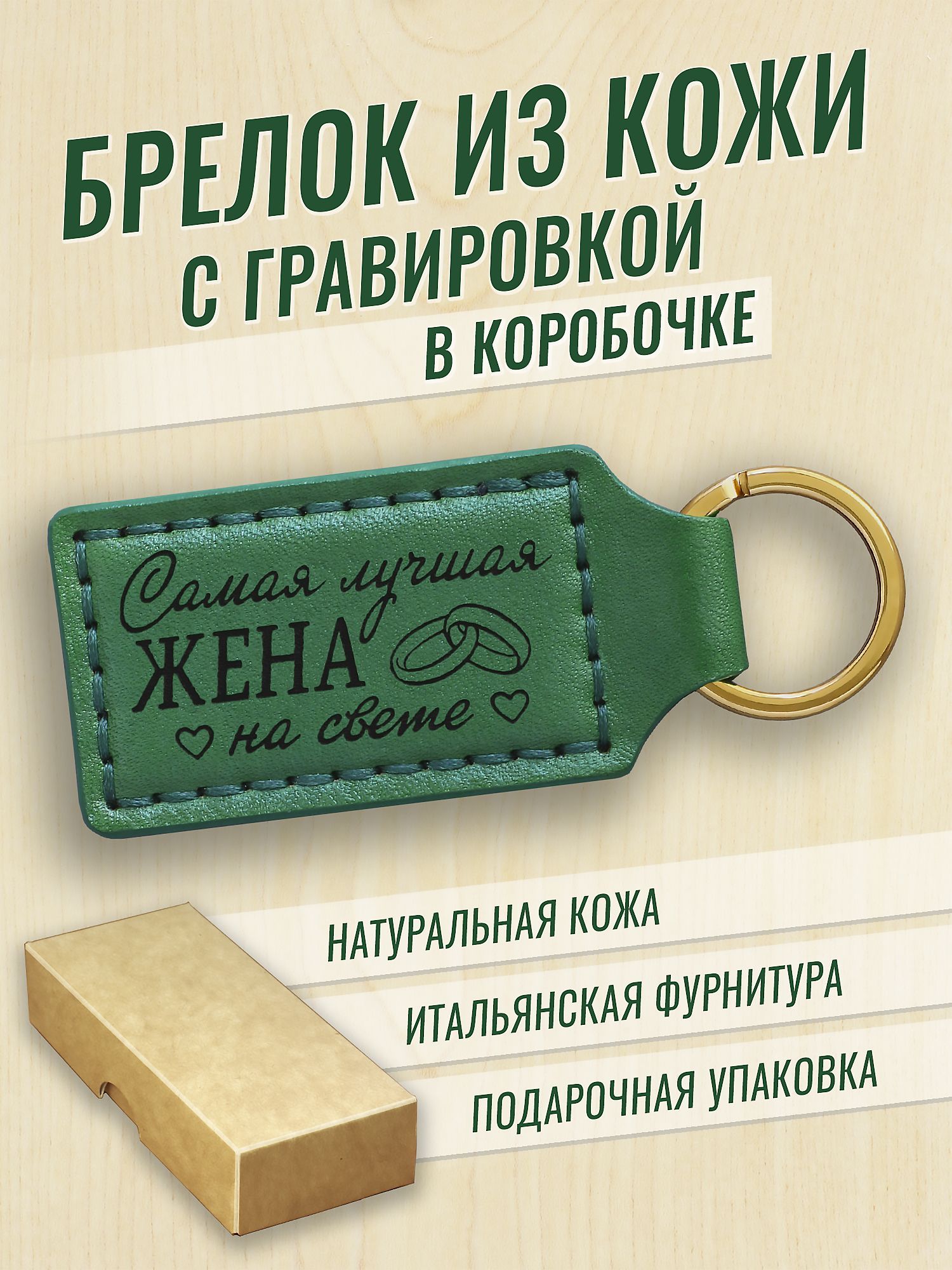 БРЕЛОК ИЗ КОЖИ
С ГРАВИРОВКОЙ
В КОРОБОЧКЕ

Самая лучшая
ЖЕНА
на свете

НАТУРАЛЬНАЯ КОЖА
ИТАЛЬЯНСКАЯ ФУРНИТУРА
ПОДАРОЧНАЯ УПАКОВКА